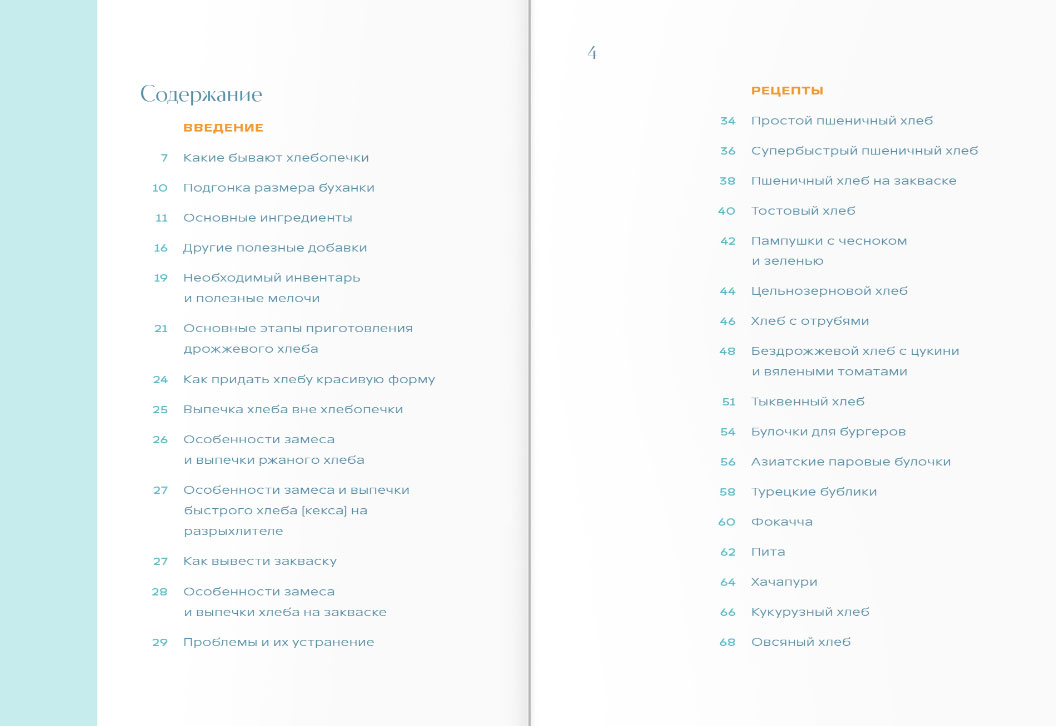 Содержание

ВВЕДЕНИЕ

7 Какие бывают хлебопечки

10 Подгонка размера буханки

11 Основные ингредиенты

16 Другие полезные добавки

19 Необходимый инвентарь и полезные мелочи

21 Основные этапы приготовления дрожжевого хлеба

24 Как придать хлебу красивую форму

25 Выпечка хлеба вне хлебопечки

26 Особенности замеса и выпечки ржаного хлеба

27 Особенности замеса и выпечки быстрого хлеба (кекса) на разрыхлителе

27 Как вывести закваску

28 Особенности замеса и выпечки хлеба на закваске

29 Проблемы и их устранение

4

РЕЦЕПТЫ

34 Простой пшеничный хлеб

36 Супербыстрый пшеничный хлеб

38 Пшеничный хлеб на закваске

40 Тостовый хлеб

42 Пампушки с чесноком и зеленью

44 Цельнозерновой хлеб

46 Хлеб с отрубями

48 Бездрожжевой хлеб с цукини и вялеными томатами

51 Тыквенный хлеб

54 Булочки для бургеров

56 Азиатские паровые булочки

58 Турецкие бублики

60 Фокачча

62 Пита

64 Хачапури

66 Кукурузный хлеб

68 Овсяный хлеб